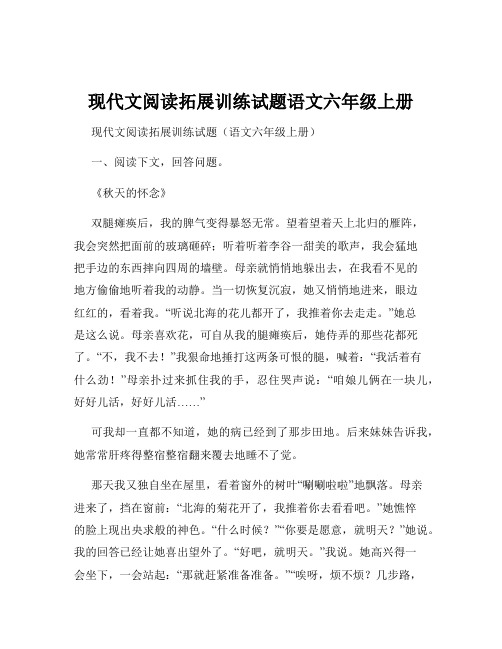 现代文阅读拓展训练试题语文六年级上册

现代文阅读拓展训练试题（语文六年级上册）

一、阅读下文，回答问题。

《秋天的怀念》

双腿瘫痪后，我的脾气变得暴怒无常。望着望着天上北归的雁阵，我会突然把面前的玻璃砸碎；听着听着李谷一甜美的歌声，我会猛地把手边的东西摔向四周的墙壁。母亲就悄悄地躲出去，在我看不见的地方偷偷地听着我的动静。当一切恢复沉寂，她又悄悄地进来，眼边红红的，看着我。“听说北海的花儿都开了，我推着你去走走。”她总是这么说。母亲喜欢花，可自从我的腿瘫痪后，她侍弄的那些花都死了。“不，我不去！”我狠命地捶打这两条可恨的腿，喊着：“我活着有什么劲！”母亲扑过来抓住我的手，忍住哭声说：“咱娘儿俩在一块儿，好好儿活，好好儿活……”

可我却一直都不知道，她的病已经到了那步田地。后来妹妹告诉我，她常常肝疼得整宿整宿翻来覆去地睡不了觉。

那天我又独自坐在屋里，看着窗外的树叶“唰唰啦啦”地飘落。母亲进来了，挡在窗前：“北海的菊花开了，我推着你去看看吧。”她憔悴的脸上现出央求般的神色。“什么时候？”“你要是愿意，就明天？”她说。我的回答已经让她喜出望外了。“好吧，就明天。”我说。她高兴得一会坐下，一会站起：“那就赶紧准备准备。”“唉呀，烦不烦？几步路，